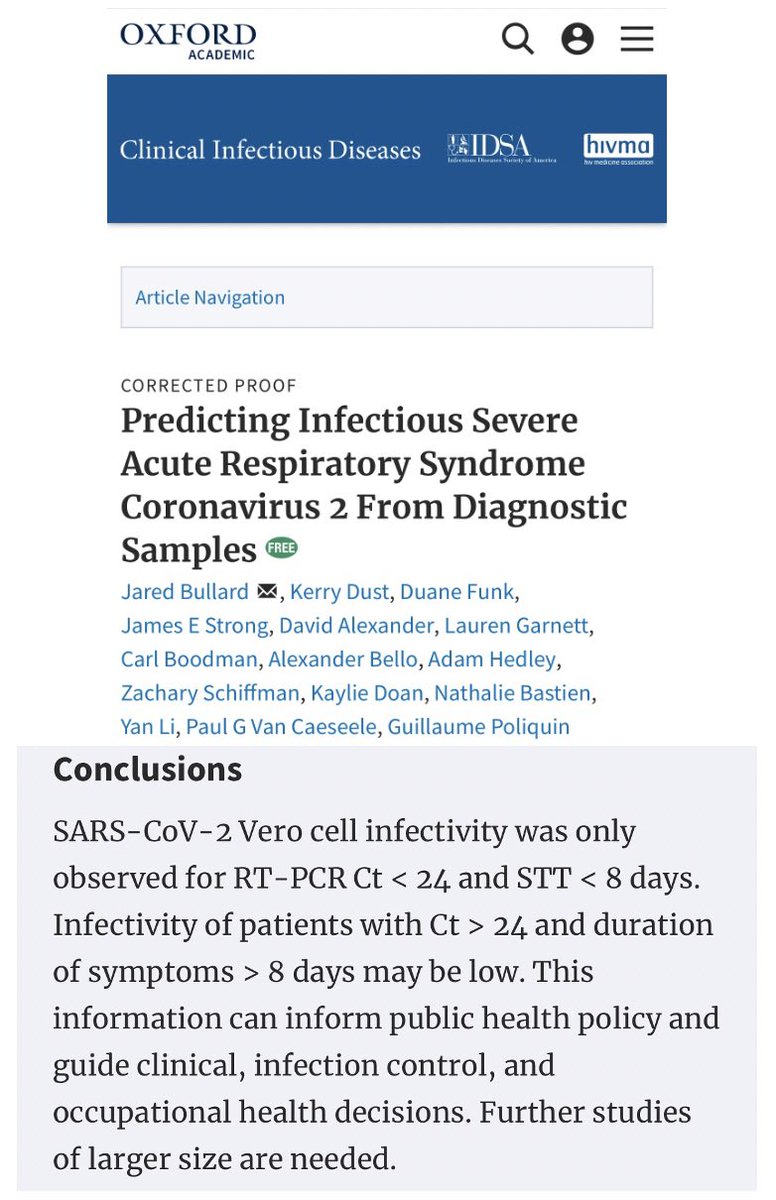 OXFORD
ACADEMIC

Clinical Infectious Diseases
IDSA
Infectious Diseases Society of America
hivma
hiv medicine association

Article Navigation

CORRECTED PROOF
Predicting Infectious Severe Acute Respiratory Syndrome Coronavirus 2 From Diagnostic Samples FREE

Jared Bullard, Kerry Dust, Duane Funk, James E Strong, David Alexander, Lauren Garnett, Carl Boodman, Alexander Bello, Adam Hedley, Zachary Schiffman, Kaylie Doan, Nathalie Bastien, Yan Li, Paul G Van Caeseele, Guillaume Poliquin

Conclusions

SARS-CoV-2 Vero cell infectivity was only observed for RT-PCR Ct < 24 and STT < 8 days. Infectivity of patients with Ct > 24 and duration of symptoms > 8 days may be low. This information can inform public health policy and guide clinical, infection control, and occupational health decisions. Further studies of larger size are needed.